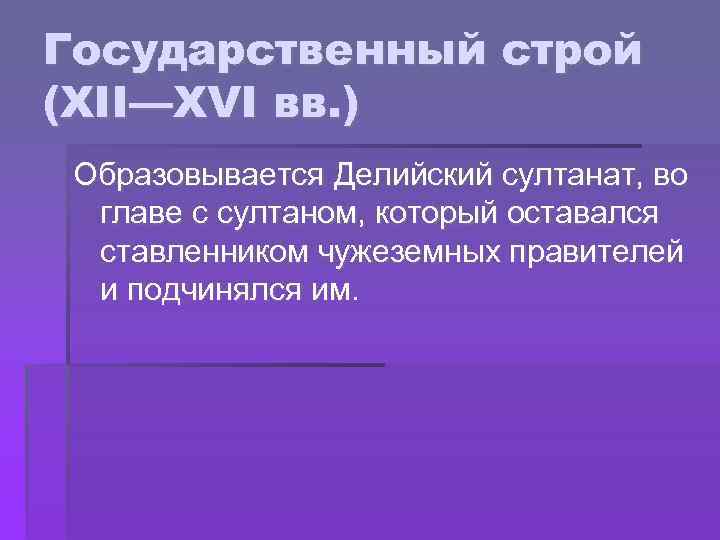 Государственный строй (XII—XVI вв.)

Образовывается Делийский султанат, во главе с султаном, который оставался ставленником чужеземных правителей и подчинялся им.